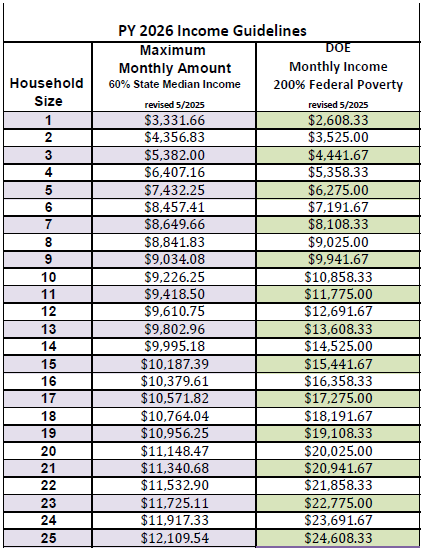 PY 2026 Income Guidelines

| Household Size | Maximum Monthly Amount 60% State Median Income revised 5/2025 | DOE Monthly Income 200% Federal Poverty revised 5/2025 |
|---|---|---|
| 1 | \$3,331.66 | \$2,608.33 |
| 2 | \$4,356.83 | \$3,525.00 |
| 3 | \$5,382.00 | \$4,441.67 |
| 4 | \$6,407.16 | \$5,358.33 |
| 5 | \$7,432.25 | \$6,275.00 |
| 6 | \$8,457.41 | \$7,191.67 |
| 7 | \$8,649.66 | \$8,108.33 |
| 8 | \$8,841.83 | \$9,025.00 |
| 9 | \$9,034.08 | \$9,941.67 |
| 10 | \$9,226.25 | \$10,858.33 |
| 11 | \$9,418.50 | \$11,775.00 |
| 12 | \$9,610.75 | \$12,691.67 |
| 13 | \$9,802.96 | \$13,608.33 |
| 14 | \$9,995.18 | \$14,525.00 |
| 15 | \$10,187.39 | \$15,441.67 |
| 16 | \$10,379.61 | \$16,358.33 |
| 17 | \$10,571.82 | \$17,275.00 |
| 18 | \$10,764.04 | \$18,191.67 |
| 19 | \$10,956.25 | \$19,108.33 |
| 20 | \$11,148.47 | \$20,025.00 |
| 21 | \$11,340.68 | \$20,941.67 |
| 22 | \$11,532.90 | \$21,858.33 |
| 23 | \$11,725.11 | \$22,775.00 |
| 24 | \$11,917.33 | \$23,691.67 |
| 25 | \$12,109.54 | \$24,608.33 |